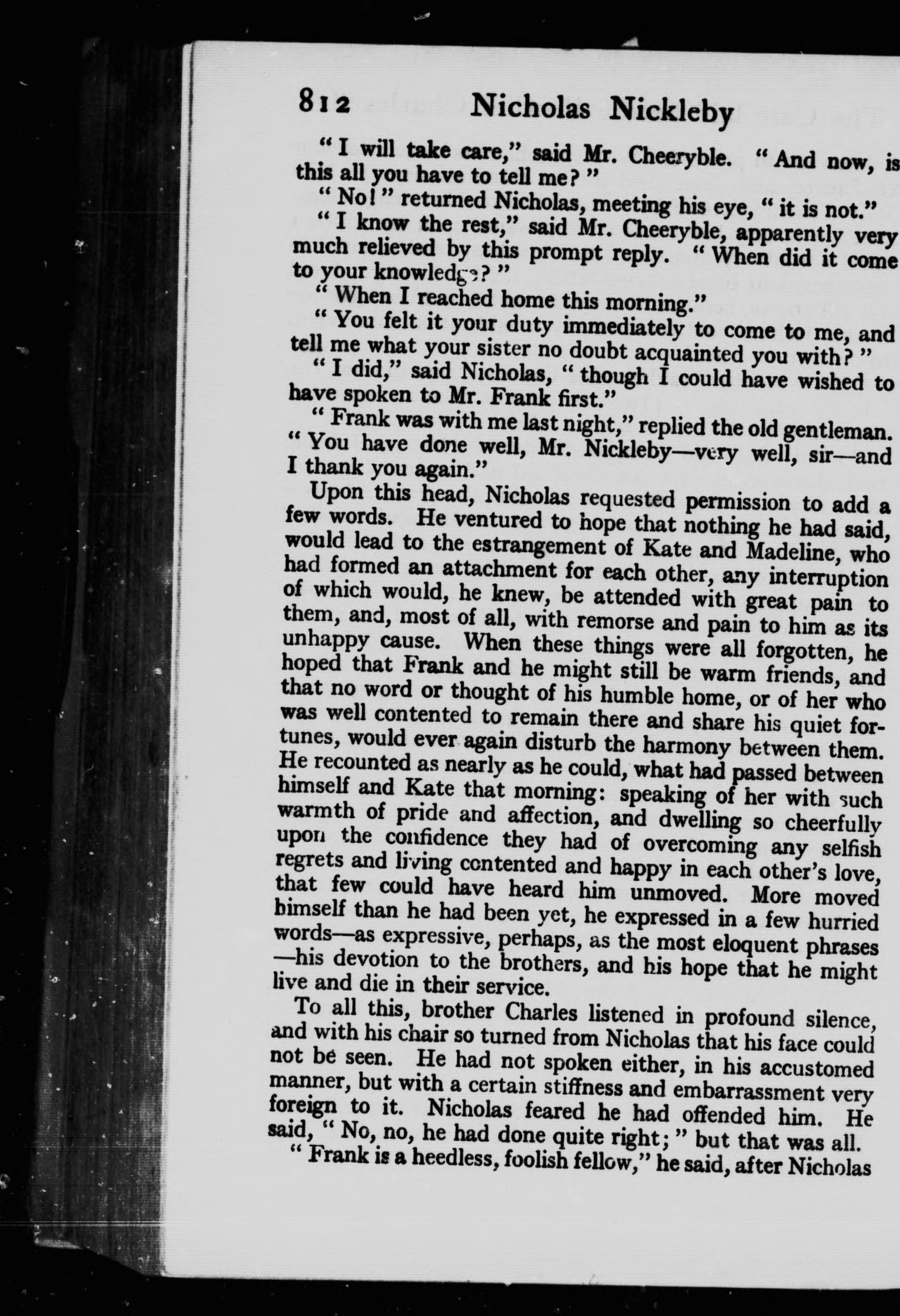 812 Nicholas Nickleby

"I will take care," said Mr. Cheeryble. "And now, is this all you have to tell me?"

"No!" returned Nicholas, meeting his eye, "it is not."

"I know the rest," said Mr. Cheeryble, apparently very much relieved by this prompt reply. "When did it come to your knowledge?"

"When I reached home this morning."

"You felt it your duty immediately to come to me, and tell me what your sister no doubt acquainted you with?"

"I did," said Nicholas, "though I could have wished to have spoken to Mr. Frank first."

"Frank was with me last night," replied the old gentleman. "You have done well, Mr. Nickleby—very well, sir—and I thank you again."

Upon this head, Nicholas requested permission to add a few words. He ventured to hope that nothing he had said, would lead to the estrangement of Kate and Madeline, who had formed an attachment for each other, any interruption of which would, he knew, be attended with great pain to them, and, most of all, with remorse and pain to him as its unhappy cause. When these things were all forgotten, he hoped that Frank and he might still be warm friends, and that no word or thought of his humble home, or of her who was well contented to remain there and share his quiet fortunes, would ever again disturb the harmony between them. He recounted as nearly as he could, what had passed between himself and Kate that morning: speaking of her with such warmth of pride and affection, and dwelling so cheerfully upon the confidence they had of overcoming any selfish regrets and living contented and happy in each other's love, that few could have heard him unmoved. More moved himself than he had been yet, he expressed in a few hurried words—as expressive, perhaps, as the most eloquent phrases—his devotion to the brothers, and his hope that he might live and die in their service.

To all this, brother Charles listened in profound silence, and with his chair so turned from Nicholas that his face could not be seen. He had not spoken either, in his accustomed manner, but with a certain stiffness and embarrassment very foreign to it. Nicholas feared he had offended him. He said, "No, no, he had done quite right;" but that was all.

"Frank is a heedless, foolish fellow," he said, after Nicholas